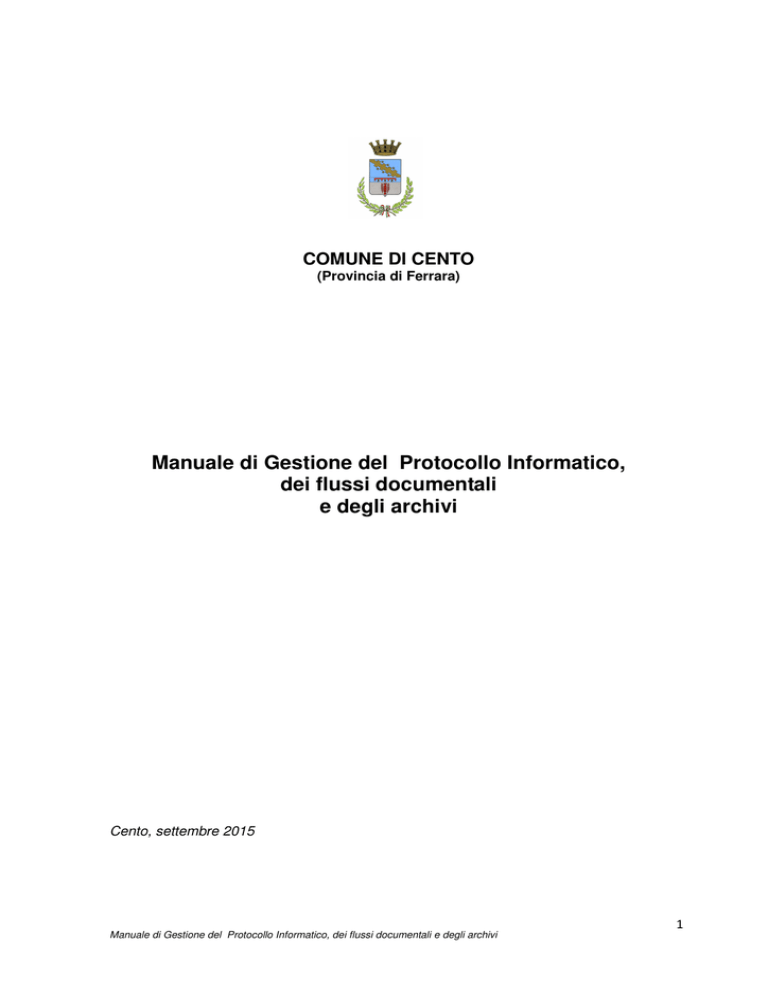 COMUNE DI CENTO
(Provincia di Ferrara)

Manuale di Gestione del Protocollo Informatico, dei flussi documentali e degli archivi

Cento, settembre 2015

1

Manuale di Gestione del Protocollo Informatico, dei flussi documentali e degli archivi